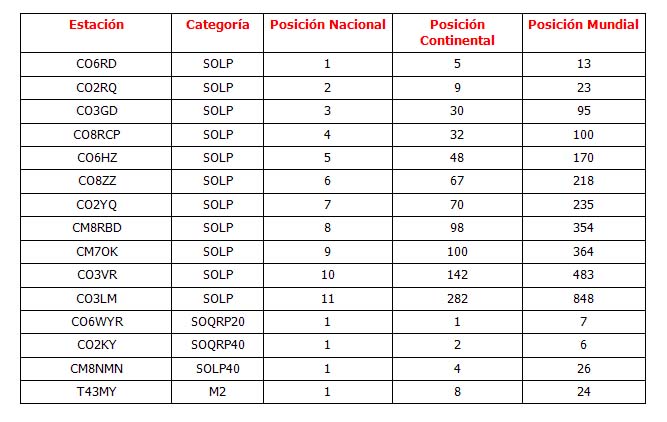 | Estación | Categoría | Posición Nacional | Posición Continental | Posición Mundial |
|---|---|---|---|---|
| CO6RD | SOLP | 1 | 5 | 13 |
| CO2RQ | SOLP | 2 | 9 | 23 |
| CO3GD | SOLP | 3 | 30 | 95 |
| CO8RCP | SOLP | 4 | 32 | 100 |
| CO6HZ | SOLP | 5 | 48 | 170 |
| CO8ZZ | SOLP | 6 | 67 | 218 |
| CO2YQ | SOLP | 7 | 70 | 235 |
| CM8RBD | SOLP | 8 | 98 | 354 |
| CM7OK | SOLP | 9 | 100 | 364 |
| CO3VR | SOLP | 10 | 142 | 483 |
| CO3LM | SOLP | 11 | 282 | 848 |
| CO6WYR | SOQRP20 | 1 | 1 | 7 |
| CO2KY | SOQRP40 | 1 | 2 | 6 |
| CM8NMN | SOLP40 | 1 | 4 | 26 |
| T43MY | M2 | 1 | 8 | 24 |